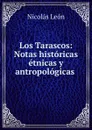 Nicolás León

Los Tarascos: Notas históricas étnicas y antropológicas